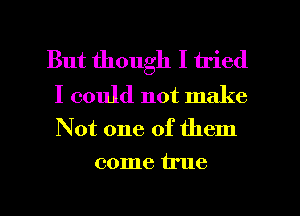 But though I tried
I could not make
Not one of them
come true